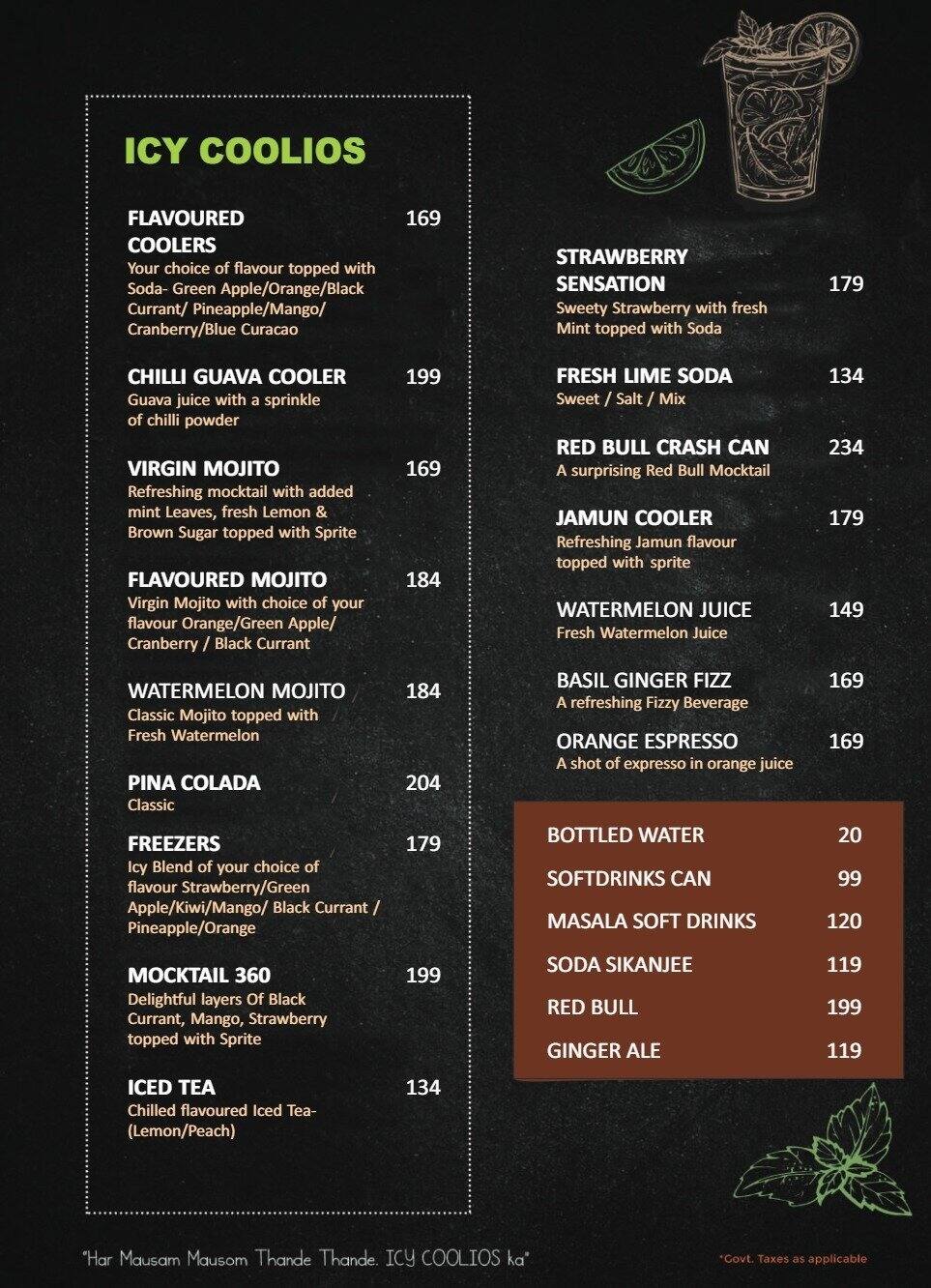 ICY COOLIOS

FLAVOURED COOLERS 169
Your choice of flavour topped with Soda- Green Apple/Orange/Black Currant/ Pineapple/Mango/ Cranberry/Blue Curacao

CHILLI GUAVA COOLER 199
Guava juice with a sprinkle of chilli powder

VIRGIN MOJITO 169
Refreshing mocktail with added mint Leaves, fresh Lemon & Brown Sugar topped with Sprite

FLAVOURED MOJITO 184
Virgin Mojito with choice of your flavour Orange/Green Apple/ Cranberry / Black Currant

WATERMELON MOJITO 184
Classic Mojito topped with Fresh Watermelon

PINA COLADA 204
Classic

FREEZERS 179
Icy Blend of your choice of flavour Strawberry/Green Apple/Kiwi/Mango/ Black Currant / Pineapple/Orange

MOCKTAIL 360 199
Delightful layers Of Black Currant, Mango, Strawberry topped with Sprite

ICED TEA 134
Chilled flavoured Iced Tea- (Lemon/Peach)

STRAWBERRY SENSATION 179
Sweety Strawberry with fresh Mint topped with Soda

FRESH LIME SODA 134
Sweet / Salt / Mix

RED BULL CRASH CAN 234
A surprising Red Bull Mocktail

JAMUN COOLER 179
Refreshing Jamun flavour topped with sprite

WATERMELON JUICE 149
Fresh Watermelon Juice

BASIL GINGER FIZZ 169
A refreshing Fizzy Beverage

ORANGE ESPRESSO 169
A shot of expresso in orange juice

BOTTLED WATER 20
SOFTDRINKS CAN 99
MASALA SOFT DRINKS 120
SODA SIKANJEE 119
RED BULL 199
GINGER ALE 119

"Har Mausam Mausom Thande Thande. ICY COOLIOS ka"

*Govt. Taxes as applicable